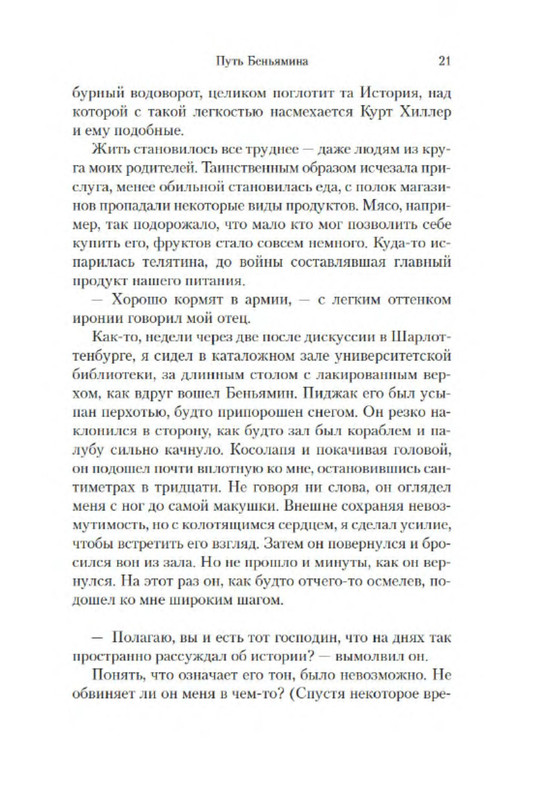 Путь Беньямина 21

бурный водоворот, целиком поглотит та История, над которой с такой легкостью насмехается Курт Хиллер и ему подобные.

Жить становилось все труднее — даже людям из круга моих родителей. Таинственным образом исчезала прислуга, менее обильной становилась еда, с полок магазинов пропадали некоторые виды продуктов. Мясо, например, так подорожало, что мало кто мог позволить себе купить его, фруктов стало совсем немного. Куда-то испарилась телятина, до войны составлявшая главный продукт нашего питания.

— Хорошо кормят в армии, — с легким оттенком иронии говорил мой отец.

Как-то, недели через две после дискуссии в Шарлоттенбурге, я сидел в каталожном зале университетской библиотеки, за длинным столом с лакированным верхом, как вдруг вошел Беньямин. Пиджак его был усыпан перхотью, будто припорошен снегом. Он резко наклонился в сторону, как будто зал был кораблем и палубу сильно качнуло. Косолапя и покачивая головой, он подошел почти вплотную ко мне, остановившись сантиметрах в тридцати. Не говоря ни слова, он оглядел меня с ног до самой макушки. Внешне сохраняя невозмутимость, но с колотящимся сердцем, я сделал усилие, чтобы встретить его взгляд. Затем он повернулся и бросился вон из зала. Но не прошло и минуты, как он вернулся. На этот раз он, как будто отчего-то осмелев, подошел ко мне широким шагом.

— Полагаю, вы и есть тот господин, что на днях так пространно рассуждал об истории? — вымолвил он.

Понять, что означает его тон, было невозможно. Не обвиняет ли он меня в чем-то? (Спустя некоторое вре-